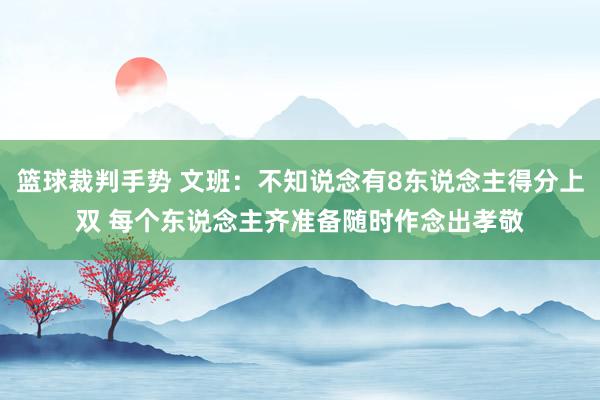 篮球裁判手势 文班：不知说念有8东说念主得分上双 每个东说念主齐准备随时作念出孝敬